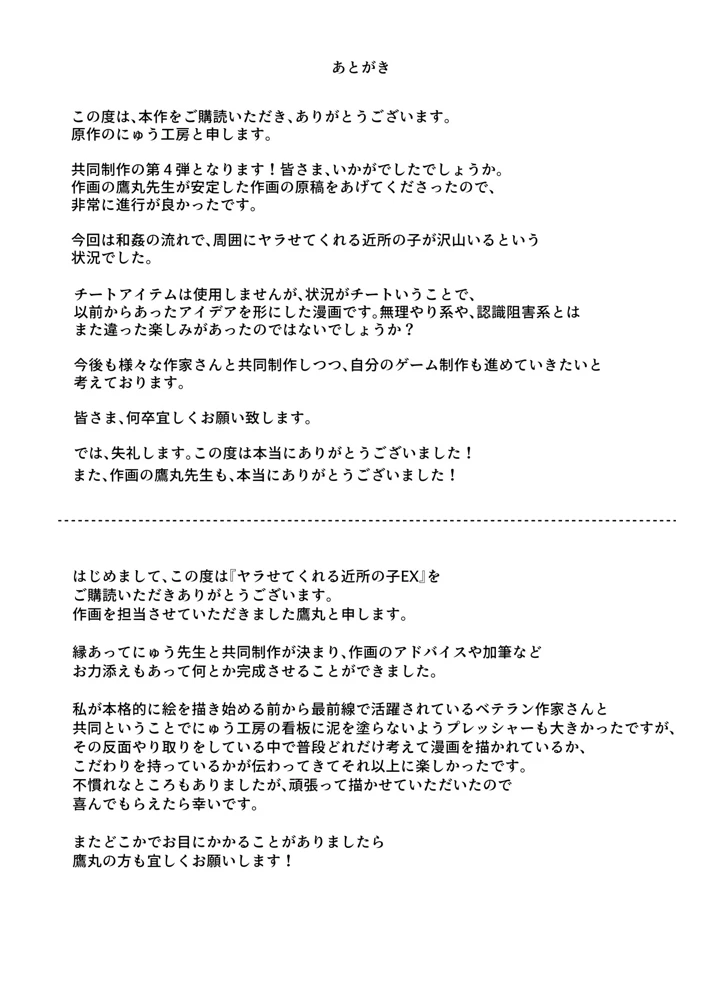 あとがき

この度は、本作をご購読いただき、ありがとうございます。
原作のにゅう工房と申します。

共同制作の第４弾となります！皆さま、いかがでしたでしょうか。
作画の鷹丸先生が安定した作画の原稿をあげてくださったので、
非常に進行が良かったです。

今回は和姦の流れで、周囲にヤラせてくれる近所の子が沢山いるという
状況でした。

チートアイテムは使用しませんが、状況がチートいうことで、
以前からあったアイデアを形にした漫画です。無理やり系や、認識阻害系とは
また違った楽しみがあったのではないでしょうか？

今後も様々な作家さんと共同制作しつつ、自分のゲーム制作も進めていきたいと
考えております。

皆さま、何卒宜しくお願い致します。

では、失礼します。この度は本当にありがとうございました！
また、作画の鷹丸先生も、本当にありがとうございました！

はじめまして、この度は『ヤラせてくれる近所の子EX』を
ご購読いただきありがとうございます。
作画を担当させていただきました鷹丸と申します。

縁あってにゅう先生と共同制作が決まり、作画のアドバイスや加筆など
お力添えもあって何とか完成させることができました。

私が本格的に絵を描き始める前から最前線で活躍されているベテラン作家さんと
共同ということでにゅう工房の看板に泥を塗らないようプレッシャーも大きかったですが、
その反面やり取りをしている中で普段どれだけ考えて漫画を描かれているか、
こだわりを持っているかが伝わってきてそれ以上に楽しかったです。
不慣れなところもありましたが、頑張って描かせていただいたので
喜んでもらえたら幸いです。

またどこかでお目にかかることがありましたら
鷹丸の方も宜しくお願いします！